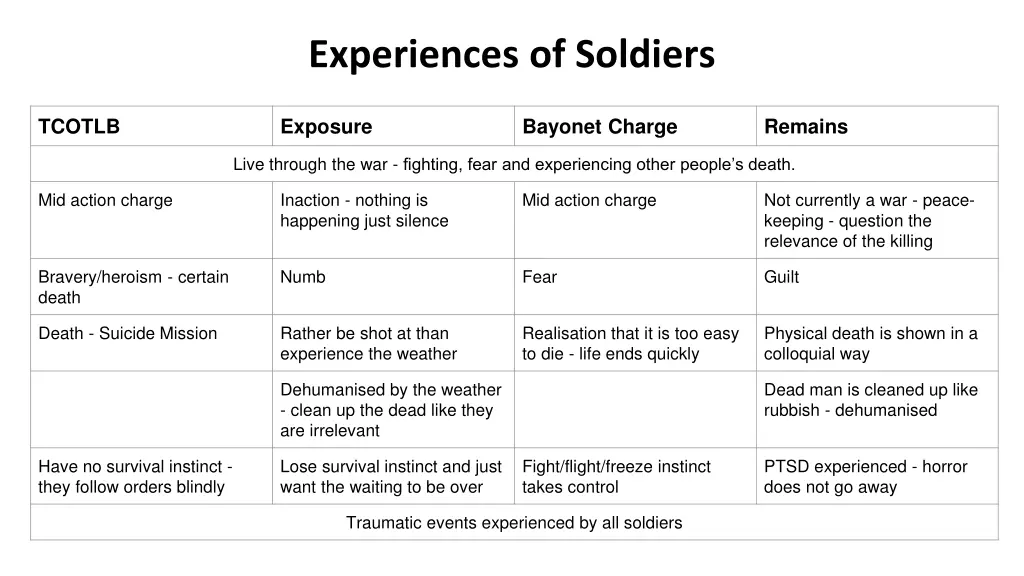 Experiences of Soldiers

| TCOTLB | Exposure | Bayonet Charge | Remains |
|---|---|---|---|
| Live through the war - fighting, fear and experiencing other people's death. | | | |
| Mid action charge | Inaction - nothing is happening just silence | Mid action charge | Not currently a war - peace-keeping - question the relevance of the killing |
| Bravery/heroism - certain death | Numb | Fear | Guilt |
| Death - Suicide Mission | Rather be shot at than experience the weather | Realisation that it is too easy to die - life ends quickly | Physical death is shown in a colloquial way |
| | Dehumanised by the weather - clean up the dead like they are irrelevant | | Dead man is cleaned up like rubbish - dehumanised |
| Have no survival instinct - they follow orders blindly | Lose survival instinct and just want the waiting to be over | Fight/flight/freeze instinct takes control | PTSD experienced - horror does not go away |
| Traumatic events experienced by all soldiers | | | |